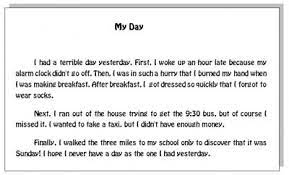 My Day

I had a terrible day yesterday. First, I woke up an hour late because my alarm clock didn't go off. Then, I was in such a hurry that I burned my hand when I was making breakfast. After breakfast, I got dressed so quickly that I forgot to wear socks.

Next, I ran out of the house trying to get the 9:30 bus, but of course I missed it. I wanted to take a taxi, but I didn't have enough money.

Finally, I walked the three miles to my school only to discover that it was Sunday! I hope I never have a day as the one I had yesterday.